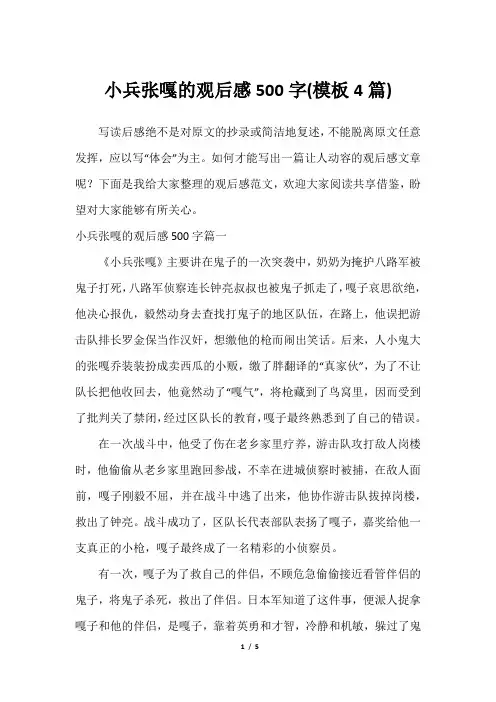 小兵张嘎的观后感500字(模板4篇)

写读后感绝不是对原文的抄录或简洁地复述，不能脱离原文任意发挥，应以写“体会”为主。如何才能写出一篇让人动容的观后感文章呢？下面是我给大家整理的观后感范文，欢迎大家阅读共享借鉴，盼望对大家能够有所关心。

小兵张嘎的观后感500字篇一

《小兵张嘎》主要讲在鬼子的一次突袭中，奶奶为掩护八路军被鬼子打死，八路军侦察连长钟亮叔叔也被鬼子抓走了，嘎子哀思欲绝，他决心报仇，毅然动身去查找打鬼子的地区队伍，在路上，他误把游击队排长罗金保当作汉奸，想缴他的枪而闹出笑话。后来，人小鬼大的张嘎乔装装扮成卖西瓜的小贩，缴了胖翻译的“真家伙”，为了不让队长把他收回去，他竟然动了“嘎气”，将枪藏到了鸟窝里，因而受到了批判关了禁闭，经过区队长的教育，嘎子最终熟悉到了自己的错误。

在一次战斗中，他受了伤在老乡家里疗养，游击队攻打敌人岗楼时，他偷偷从老乡家里跑回参战，不幸在进城侦察时被捕，在敌人面前，嘎子刚毅不屈，并在战斗中逃了出来，他协作游击队拔掉岗楼，救出了钟亮。战斗成功了，区队长代表部队表扬了嘎子，嘉奖给他一支真正的小枪，嘎子最终成了一名精彩的小侦察员。

有一次，嘎子为了救自己的伴侣，不顾危急偷偷接近看管伴侣的鬼子，将鬼子杀死，救出了伴侣。日本军知道了这件事，便派人捉拿嘎子和他的伴侣，是嘎子，靠着英勇和才智，冷静和机敏，躲过了鬼

1 / 5